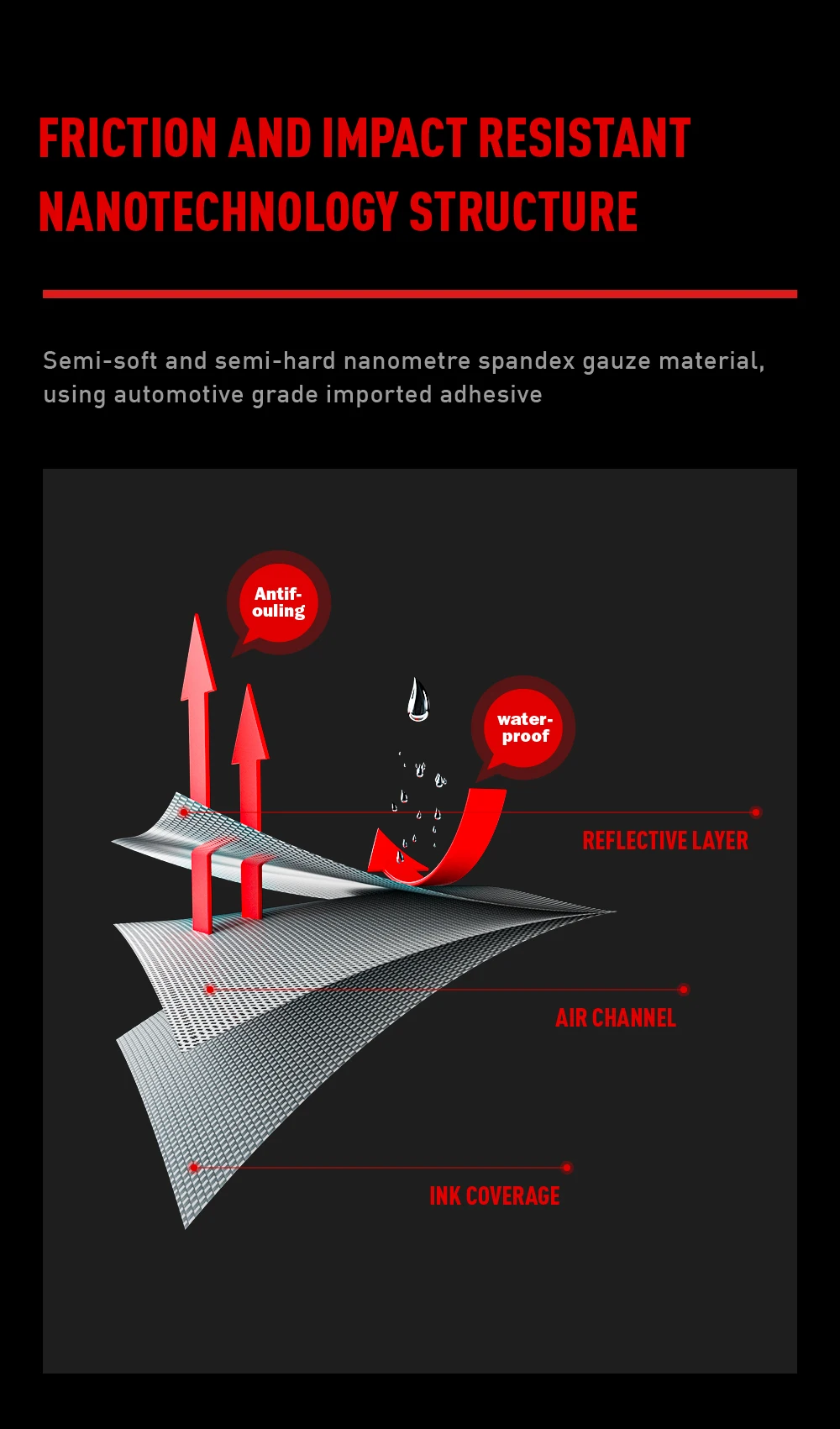 FRICTION AND IMPACT RESISTANT NANOTECHNOLOGY STRUCTURE

Semi-soft and semi-hard nanometre spandex gauze material, using automotive grade imported adhesive

Antifouling

waterproof

REFLECTIVE LAYER

AIR CHANNEL

INK COVERAGE